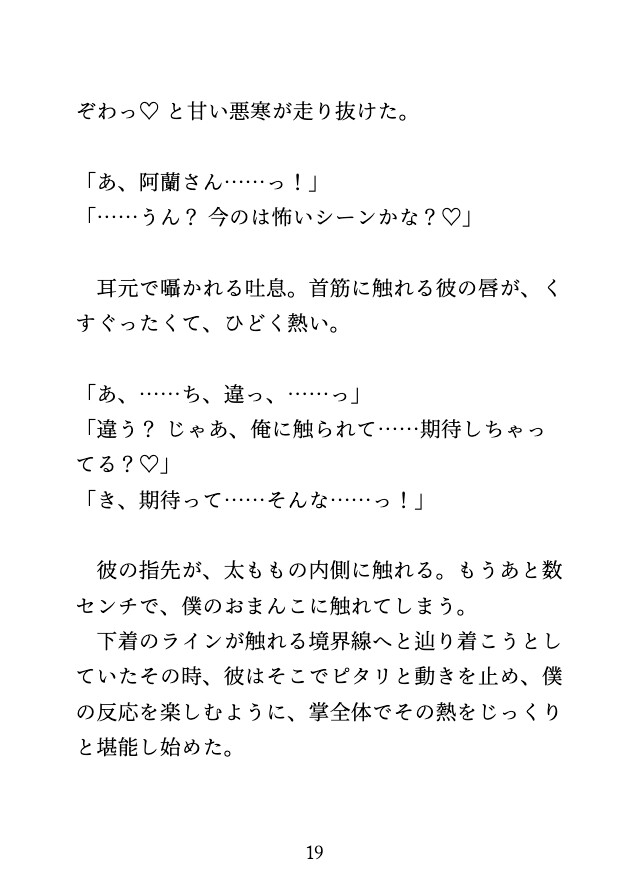 ぞわっ♡ と甘い悪寒が走り抜けた。

「あ、阿蘭さん……っ！」
「……うん？ 今のは怖いシーンかな？♡」

耳元で囁かれる吐息。首筋に触れる彼の唇が、くすぐったくて、ひどく熱い。

「あ、……ち、違っ、……っ」
「違う？ じゃあ、俺に触られて……期待しちゃってる？♡」
「き、期待って……そんな……っ！」

彼の指先が、太ももの内側に触れる。もうあと数センチで、僕のおまんこに触れてしまう。
下着のラインが触れる境界線へと辿り着こうとしていたその時、彼はそこでピタリと動きを止め、僕の反応を楽しむように、掌全体でその熱をじっくりと堪能し始めた。

19